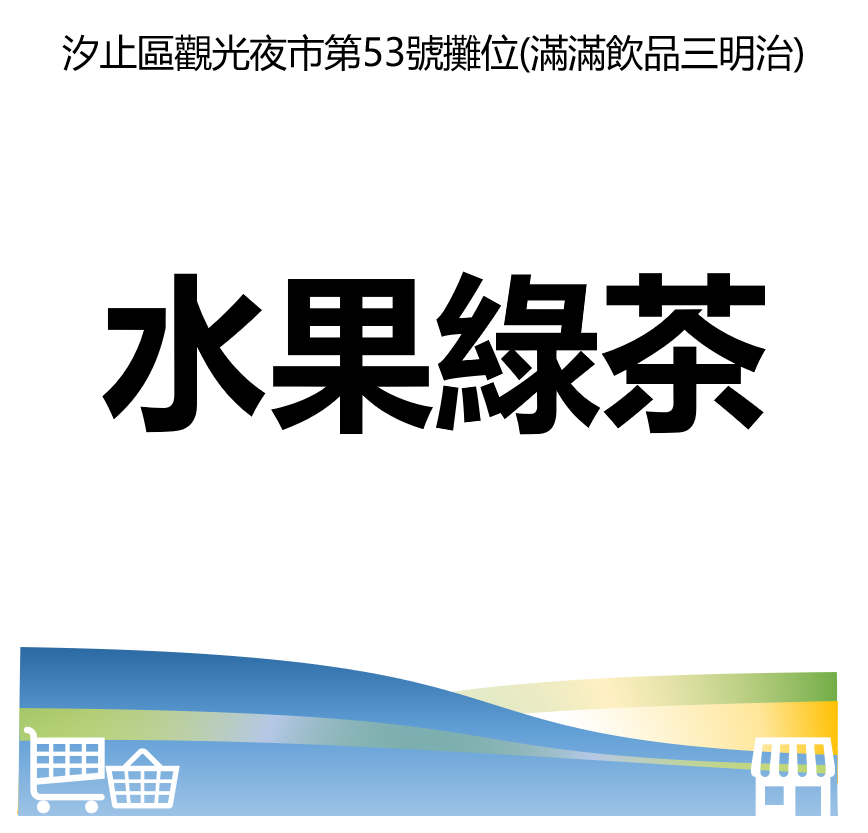 汐止區觀光夜市第53號攤位(滿滿飲品三明治)

水果綠茶